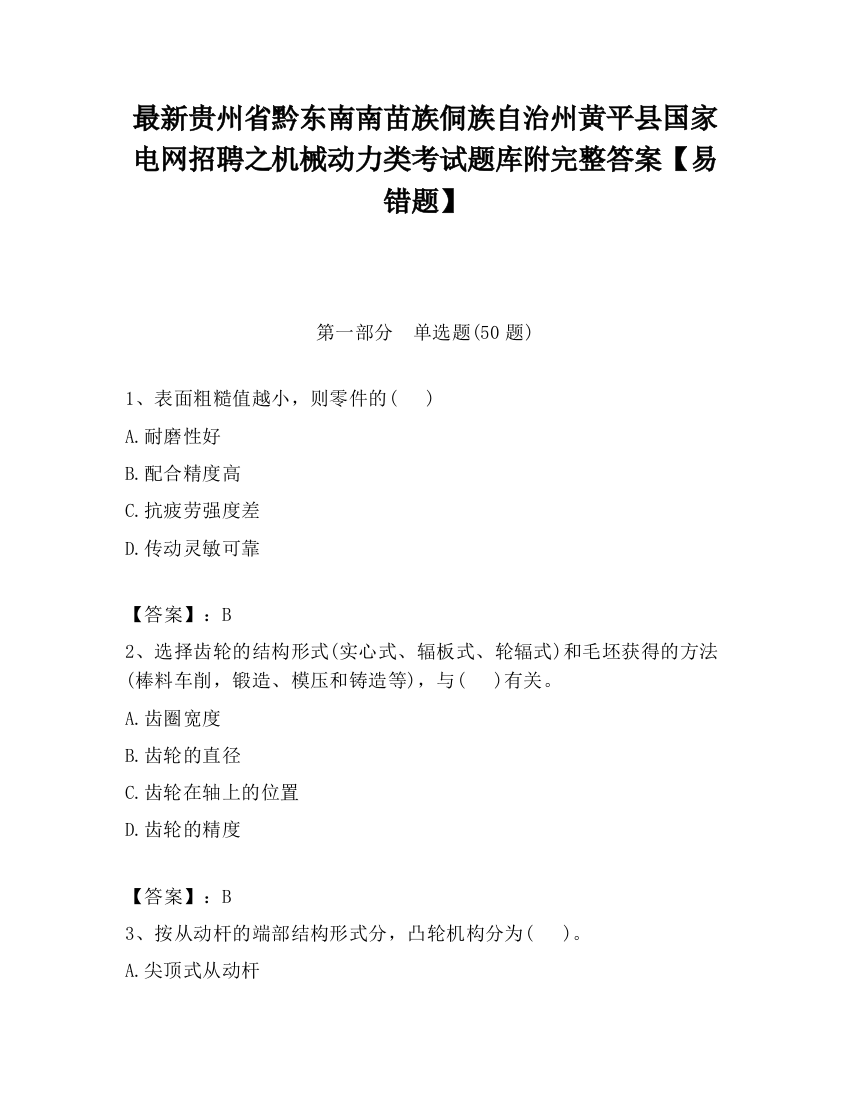 最新贵州省黔东南南苗族侗族自治州黄平县国家电网招聘之机械动力类考试题库附完整答案【易错题】

第一部分　单选题(50 题)

1、表面粗糙值越小，则零件的(　)

A.耐磨性好

B.配合精度高

C.抗疲劳强度差

D.传动灵敏可靠

【答案】：B

2、选择齿轮的结构形式(实心式、辐板式、轮辐式)和毛坯获得的方法(棒料车削，锻造、模压和铸造等)，与(　)有关。

A.齿圈宽度

B.齿轮的直径

C.齿轮在轴上的位置

D.齿轮的精度

【答案】：B

3、按从动杆的端部结构形式分，凸轮机构分为(　)。

A.尖顶式从动杆